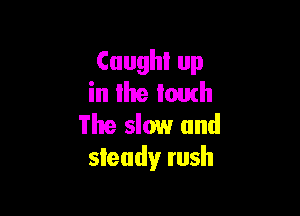 Caught up
in the touch
The slow and
steady rush